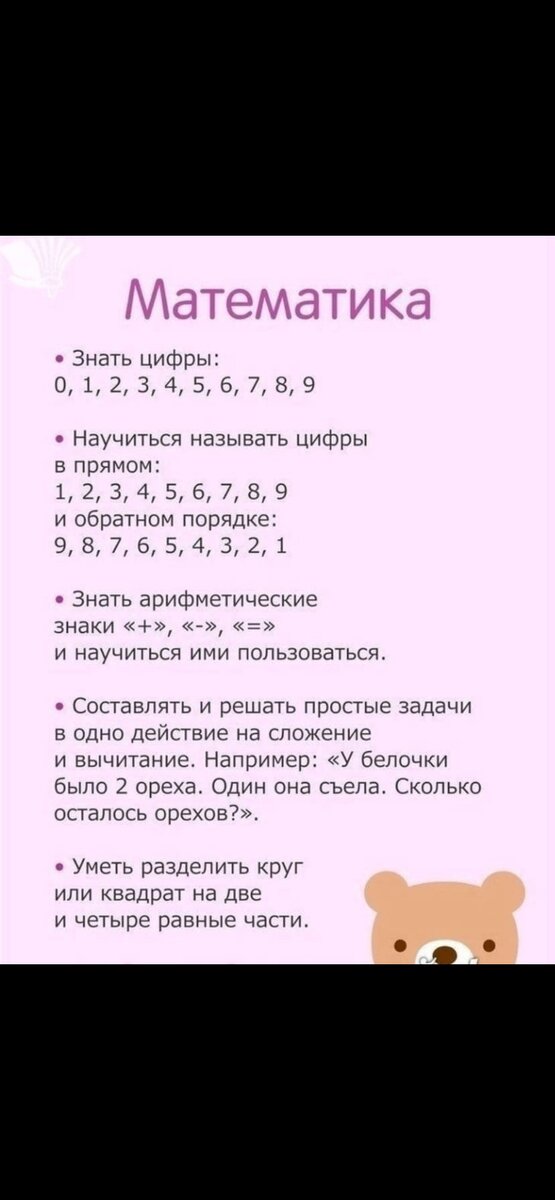 Математика

• Знать цифры:
0, 1, 2, 3, 4, 5, 6, 7, 8, 9

• Научиться называть цифры в прямом:
1, 2, 3, 4, 5, 6, 7, 8, 9
и обратном порядке:
9, 8, 7, 6, 5, 4, 3, 2, 1

• Знать арифметические знаки «+», «-», «=»
и научиться ими пользоваться.

• Составлять и решать простые задачи в одно действие на сложение и вычитание. Например: «У белочки было 2 ореха. Один она съела. Сколько осталось орехов?».

• Уметь разделить круг или квадрат на две и четыре равные части.